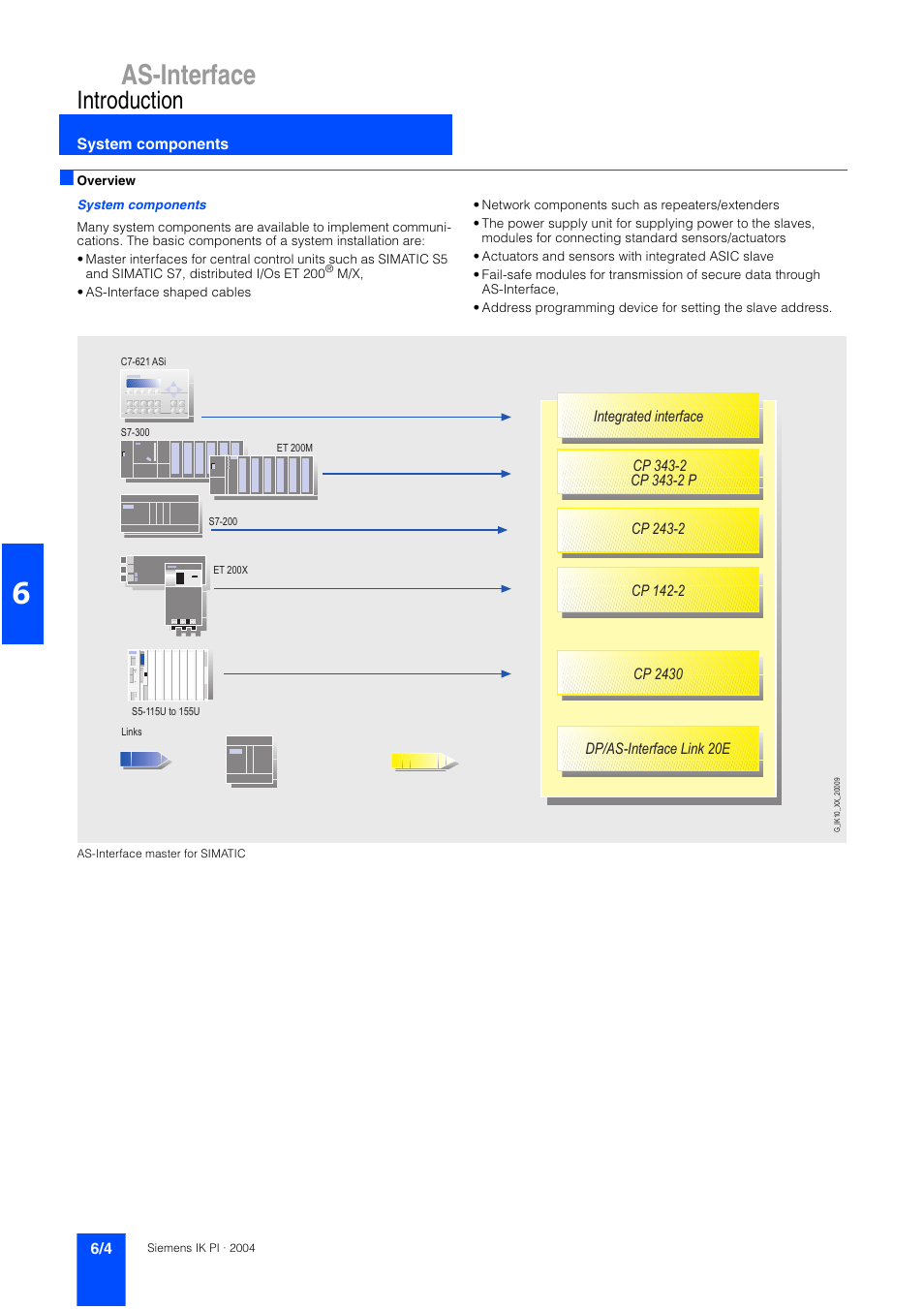 AS-Interface
Introduction

System components

Overview

System components

Many system components are available to implement communications. The basic components of a system installation are:
• Master interfaces for central control units such as SIMATIC S5 and SIMATIC S7, distributed I/Os ET 200® M/X,
• AS-Interface shaped cables

• Network components such as repeaters/extenders
• The power supply unit for supplying power to the slaves, modules for connecting standard sensors/actuators
• Actuators and sensors with integrated ASIC slave
• Fail-safe modules for transmission of secure data through AS-Interface,
• Address programming device for setting the slave address.

C7-621 ASi
S7-300
ET 200M
S7-200
ET 200X
S5-115U to 155U
Links

Integrated interface
CP 343-2
CP 343-2 P
CP 243-2
CP 142-2
CP 2430
DP/AS-Interface Link 20E

G_IK10_XX_20009

AS-Interface master for SIMATIC

6

6/4 Siemens IK PI · 2004